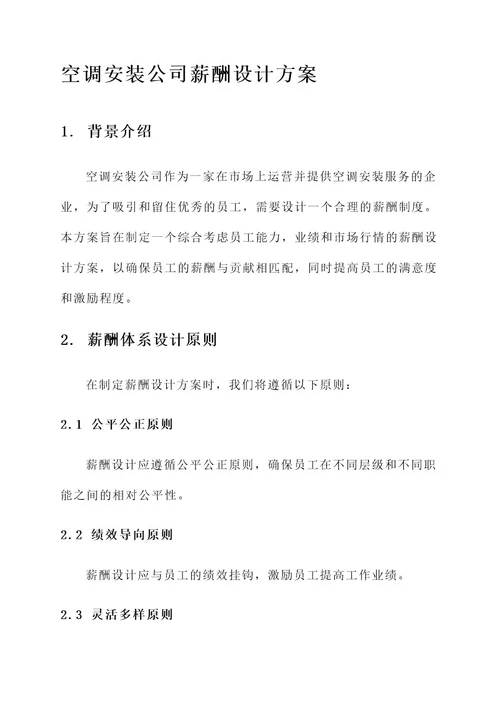 空调安装公司薪酬设计方案

1. 背景介绍

空调安装公司作为一家在市场上运营并提供空调安装服务的企业，为了吸引和留住优秀的员工，需要设计一个合理的薪酬制度。本方案旨在制定一个综合考虑员工能力，业绩和市场行情的薪酬设计方案，以确保员工的薪酬与贡献相匹配，同时提高员工的满意度和激励程度。

2. 薪酬体系设计原则

在制定薪酬设计方案时，我们将遵循以下原则：

2.1 公平公正原则

薪酬设计应遵循公平公正原则，确保员工在不同层级和不同职能之间的相对公平性。

2.2 绩效导向原则

薪酬设计应与员工的绩效挂钩，激励员工提高工作业绩。

2.3 灵活多样原则